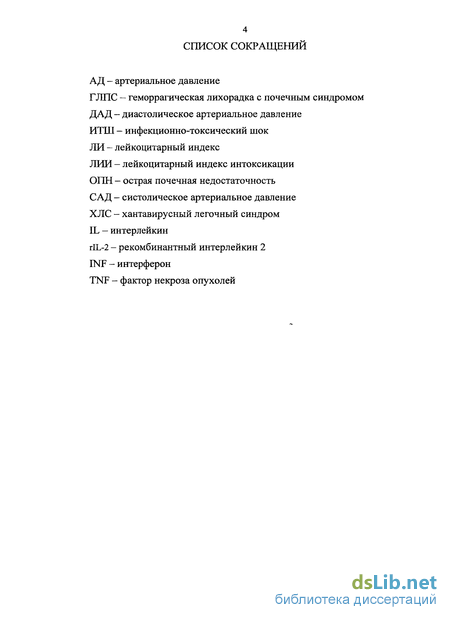 4

СПИСОК СОКРАЩЕНИЙ

АД – артериальное давление

ГЛПС – геморрагическая лихорадка с почечным синдромом

ДАД – диастолическое артериальное давление

ИТШ – инфекционно-токсический шок

ЛИ – лейкоцитарный индекс

ЛИИ – лейкоцитарный индекс интоксикации

ОПН – острая почечная недостаточность

САД – систолическое артериальное давление

ХЛС – хантавирусный легочный синдром

IL – интерлейкин

rIL-2 – рекомбинантный интерлейкин 2

INF – интерферон

TNF – фактор некроза опухолей

dsLib.net
библиотека диссертаций